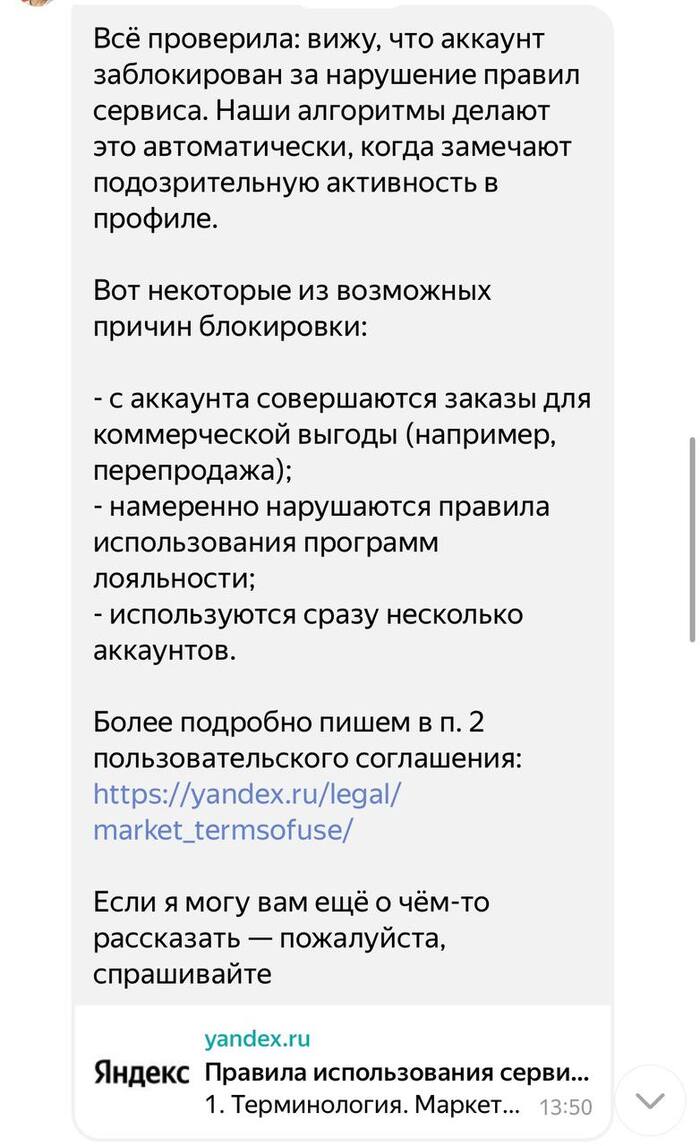 Всё проверила: вижу, что аккаунт заблокирован за нарушение правил сервиса. Наши алгоритмы делают это автоматически, когда замечают подозрительную активность в профиле.

Вот некоторые из возможных причин блокировки:

- с аккаунта совершаются заказы для коммерческой выгоды (например, перепродажа);
- намеренно нарушаются правила использования программ лояльности;
- используются сразу несколько аккаунтов.

Более подробно пишем в п. 2 пользовательского соглашения: https://yandex.ru/legal/market_termsofuse/

Если я могу вам ещё о чём-то рассказать — пожалуйста, спрашивайте

yandex.ru
Яндекс Правила использования серви...
1. Терминология. Маркет... 13:50